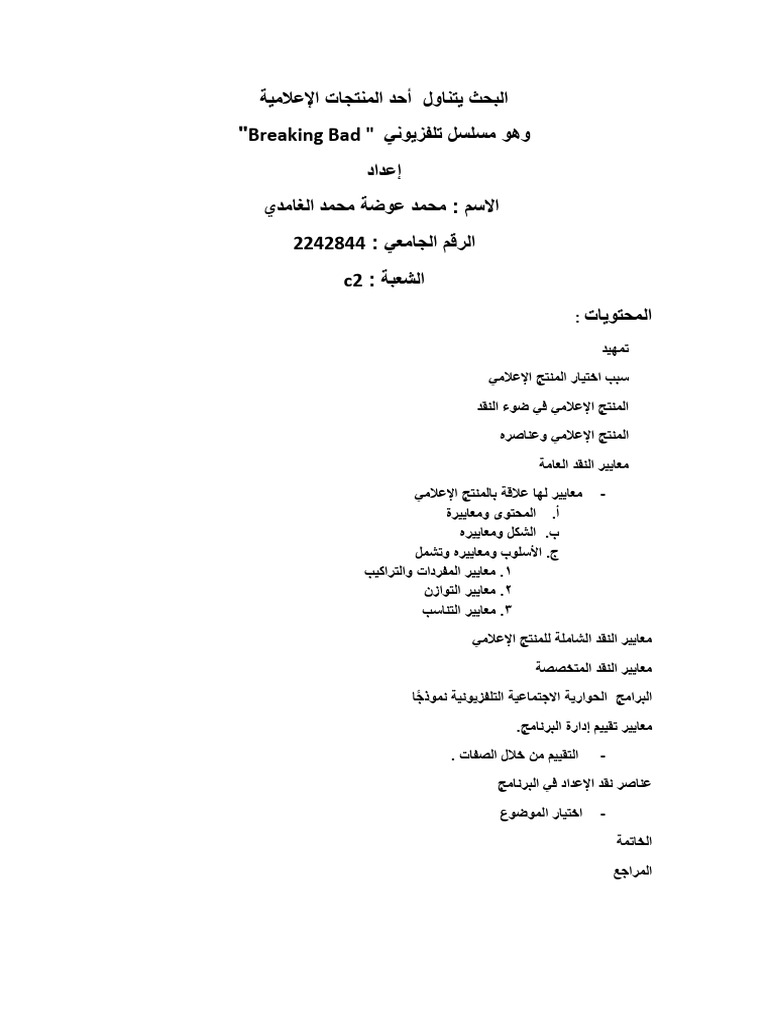 البحث يتناول أحد المنتجات الإعلامية

وهو مسلسل تلفزيوني " Breaking Bad"

إعداد

الاسم : محمد عوضة محمد الغامدي

الرقم الجامعي : 2242844

الشعبة : c2

المحتويات :

تمهيد

سبب اختيار المنتج الإعلامي

المنتج الإعلامي في ضوء النقد

المنتج الإعلامي وعناصره

معايير النقد العامة

- معايير لها علاقة بالمنتج الإعلامي

أ. المحتوى ومعاييرة

ب. الشكل ومعاييره

ج. الأسلوب ومعاييره وتشمل

١. معايير المفردات والتراكيب

٢. معايير التوازن

٣. معايير التناسب

معايير النقد الشاملة للمنتج الإعلامي

معايير النقد المتخصصة

البرامج الحوارية الاجتماعية التلفزيونية نموذجًا

معايير تقييم إدارة البرنامج.

- التقييم من خلال الصفات .

عناصر نقد الإعداد في البرنامج

- اختيار الموضوع

الخاتمة

المراجع